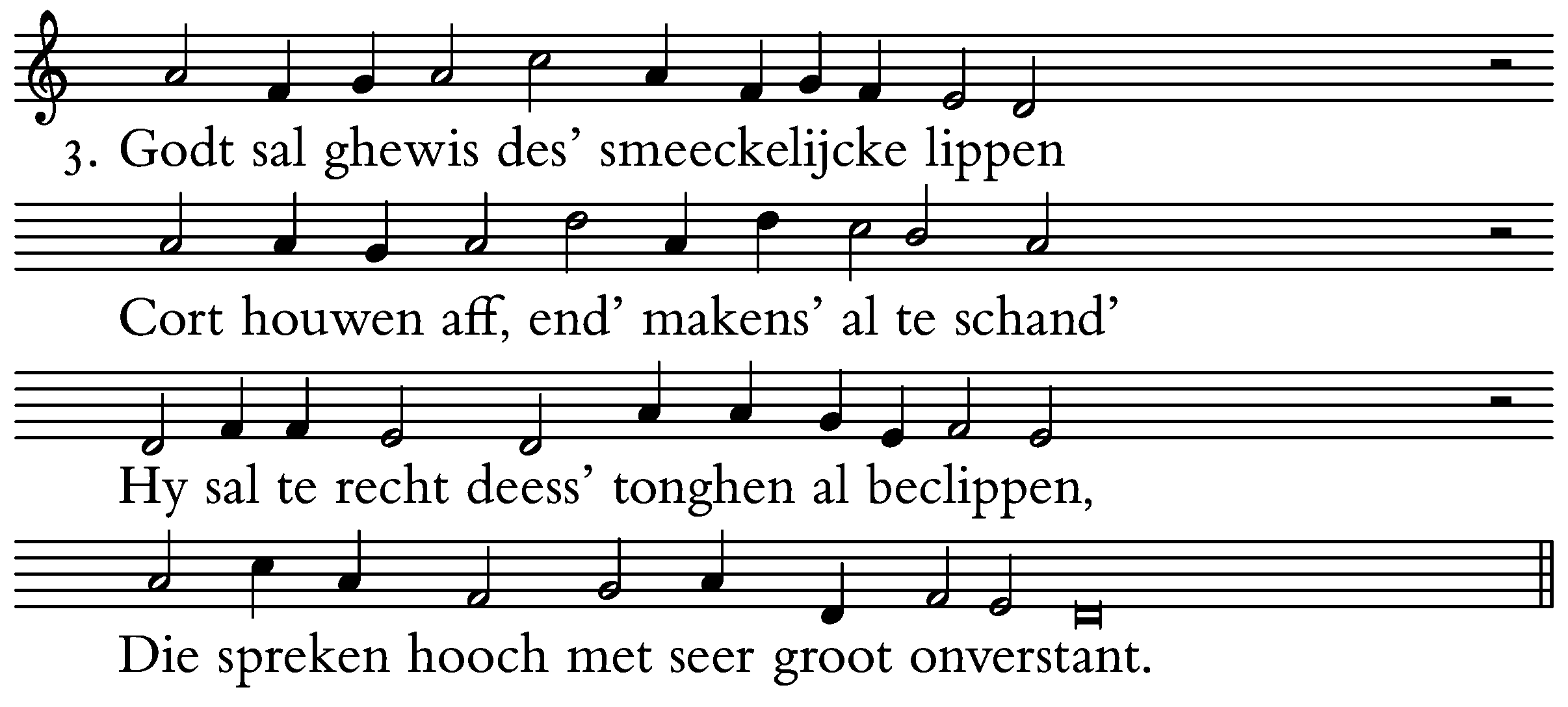 3. Godt sal ghewis des' smeeckelijcke lippen

Cort houwen aff, end' makens' al te schand'

Hy sal te recht deess' tonghen al beclippen,

Die spreken hooch met seer groot onverstant.